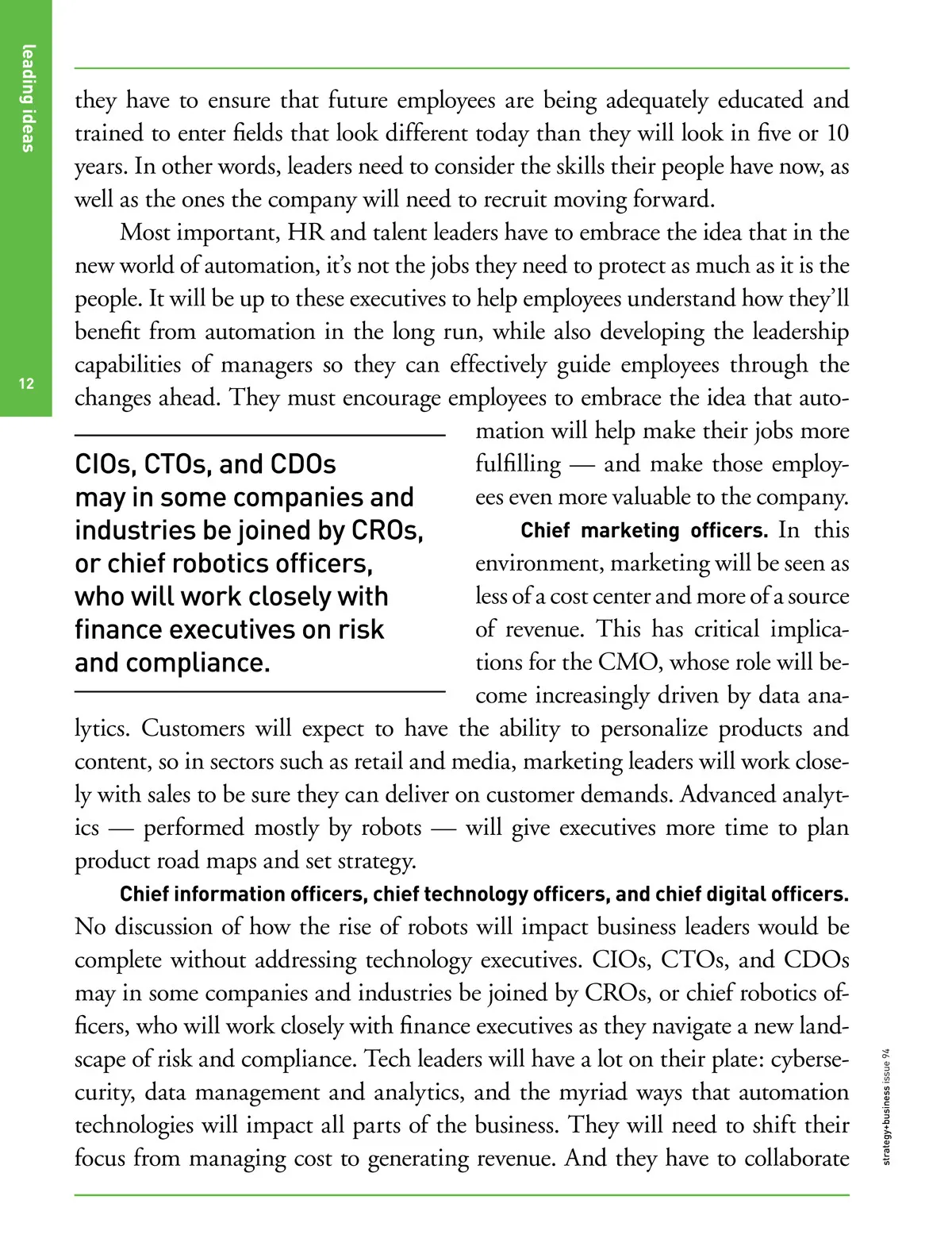 leading ideas

12

they have to ensure that future employees are being adequately educated and trained to enter fields that look different today than they will look in five or 10 years. In other words, leaders need to consider the skills their people have now, as well as the ones the company will need to recruit moving forward.

Most important, HR and talent leaders have to embrace the idea that in the new world of automation, it's not the jobs they need to protect as much as it is the people. It will be up to these executives to help employees understand how they'll benefit from automation in the long run, while also developing the leadership capabilities of managers so they can effectively guide employees through the changes ahead. They must encourage employees to embrace the idea that automation will help make their jobs more fulfilling — and make those employees even more valuable to the company.

CIOs, CTOs, and CDOs may in some companies and industries be joined by CROs, or chief robotics officers, who will work closely with finance executives on risk and compliance.

Chief marketing officers. In this environment, marketing will be seen as less of a cost center and more of a source of revenue. This has critical implications for the CMO, whose role will become increasingly driven by data analytics. Customers will expect to have the ability to personalize products and content, so in sectors such as retail and media, marketing leaders will work closely with sales to be sure they can deliver on customer demands. Advanced analytics — performed mostly by robots — will give executives more time to plan product road maps and set strategy.

Chief information officers, chief technology officers, and chief digital officers. No discussion of how the rise of robots will impact business leaders would be complete without addressing technology executives. CIOs, CTOs, and CDOs may in some companies and industries be joined by CROs, or chief robotics officers, who will work closely with finance executives as they navigate a new landscape of risk and compliance. Tech leaders will have a lot on their plate: cybersecurity, data management and analytics, and the myriad ways that automation technologies will impact all parts of the business. They will need to shift their focus from managing cost to generating revenue. And they have to collaborate

strategy+business issue 94